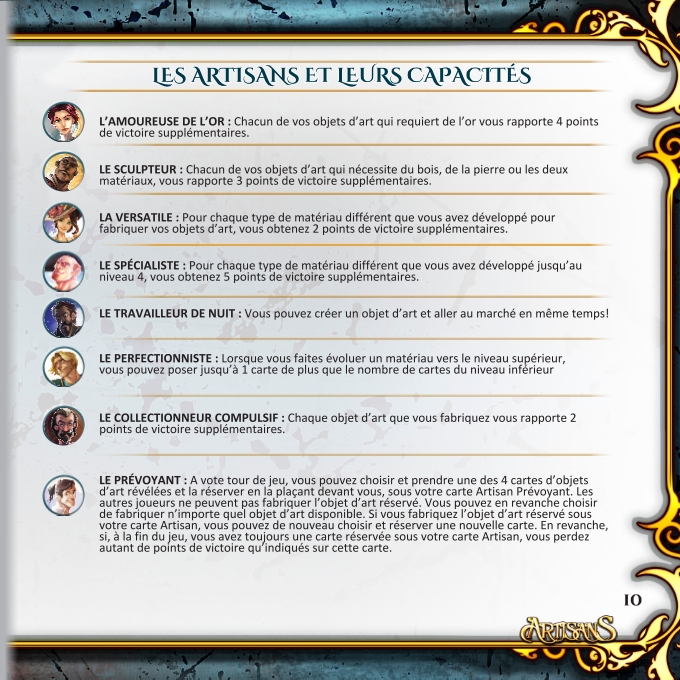 LES ARTISANS ET LEURS CAPACITÉS

L'AMOUREUSE DE L'OR : Chacun de vos objets d'art qui requiert de l'or vous rapporte 4 points de victoire supplémentaires.

LE SCULPTEUR : Chacun de vos objets d'art qui nécessite du bois, de la pierre ou les deux matériaux, vous rapporte 3 points de victoire supplémentaires.

LA VERSATILE : Pour chaque type de matériau différent que vous avez développé pour fabriquer vos objets d'art, vous obtenez 2 points de victoire supplémentaires.

LE SPÉCIALISTE : Pour chaque type de matériau différent que vous avez développé jusqu'au niveau 4, vous obtenez 5 points de victoire supplémentaires.

LE TRAVAILLEUR DE NUIT : Vous pouvez créer un objet d'art et aller au marché en même temps!

LE PERFECTIONNISTE : Lorsque vous faites évoluer un matériau vers le niveau supérieur, vous pouvez poser jusqu'à 1 carte de plus que le nombre de cartes du niveau inférieur

LE COLLECTIONNEUR COMPULSIF : Chaque objet d'art que vous fabriquez vous rapporte 2 points de victoire supplémentaires.

LE PRÉVOYANT : A vote tour de jeu, vous pouvez choisir et prendre une des 4 cartes d'objets d'art révélées et la réserver en la plaçant devant vous, sous votre carte Artisan Prévoyant. Les autres joueurs ne peuvent pas fabriquer l'objet d'art réservé. Vous pouvez en revanche choisir de fabriquer n'importe quel objet d'art disponible. Si vous fabriquez l'objet d'art réservé sous votre carte Artisan, vous pouvez de nouveau choisir et réserver une nouvelle carte. En revanche, si, à la fin du jeu, vous avez toujours une carte réservée sous votre carte Artisan, vous perdez autant de points de victoire qu'indiqués sur cette carte.

10

ARTISANS